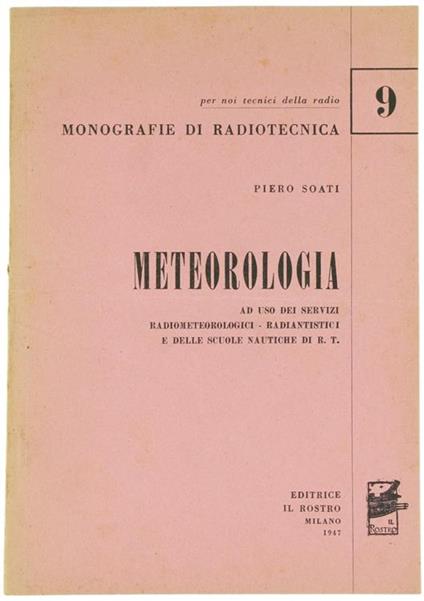 per noi tecnici della radio

9

MONOGRAFIE DI RADIOTECNICA

PIERO SOATI

METEOROLOGIA

AD USO DEI SERVIZI RADIOMETEOROLOGICI - RADIANTISTICI E DELLE SCUOLE NAUTICHE DI R. T.

EDITRICE
IL ROSTRO
MILANO
1947

IL ROSTRO